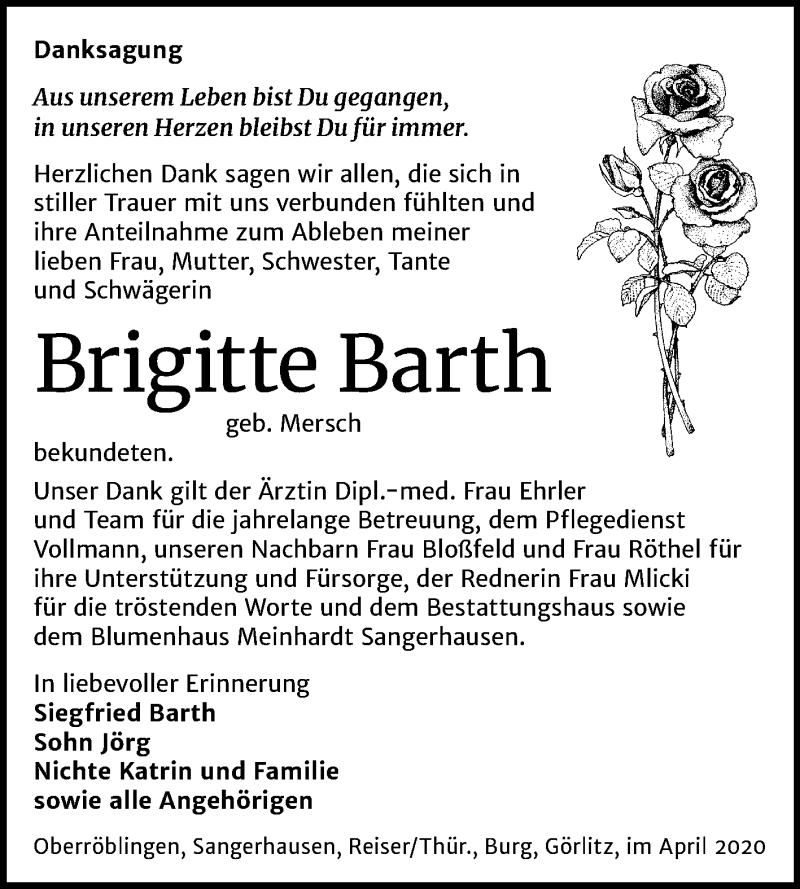 Danksagung

Aus unserem Leben bist Du gegangen, in unseren Herzen bleibst Du für immer.

Herzlichen Dank sagen wir allen, die sich in stiller Trauer mit uns verbunden fühlten und ihre Anteilnahme zum Ableben meiner lieben Frau, Mutter, Schwester, Tante und Schwägerin

Brigitte Barth

geb. Mersch

bekundeten.

Unser Dank gilt der Ärztin Dipl.-med. Frau Ehrler und Team für die jahrelange Betreuung, dem Pflegedienst Vollmann, unseren Nachbarn Frau Bloßfeld und Frau Röthel für ihre Unterstützung und Fürsorge, der Rednerin Frau Mlicki für die tröstenden Worte und dem Bestattungshaus sowie dem Blumenhaus Meinhardt Sangerhausen.

In liebevoller Erinnerung
Siegfried Barth
Sohn Jörg
Nichte Katrin und Familie
sowie alle Angehörigen

Oberröblingen, Sangerhausen, Reiser/Thür., Burg, Görlitz, im April 2020